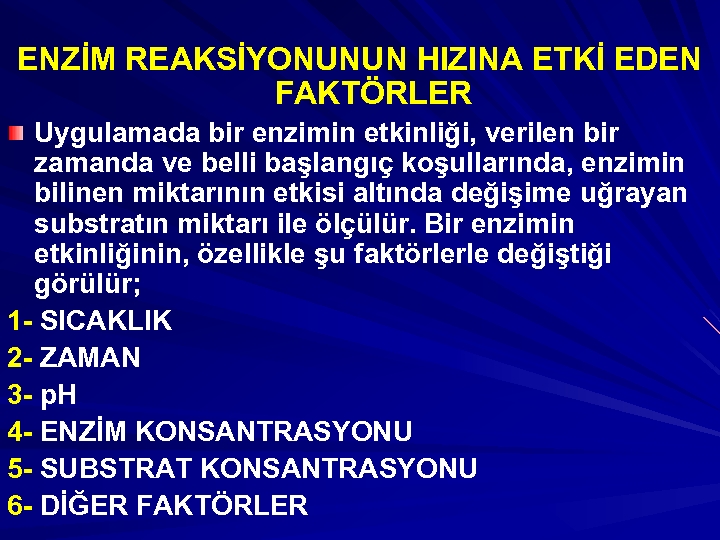 ENZİM REAKSİYONUNUN HIZINA ETKİ EDEN FAKTÖRLER

Uygulamada bir enzimin etkinliği, verilen bir zamanda ve belli başlangıç koşullarında, enzimin bilinen miktarının etkisi altında değişime uğrayan substratın miktarı ile ölçülür. Bir enzimin etkinliğinin, özellikle şu faktörlerle değiştiği görülür;

1- SICAKLIK
2- ZAMAN
3- pH
4- ENZİM KONSANTRASYONU
5- SUBSTRAT KONSANTRASYONU
6- DİĞER FAKTÖRLER